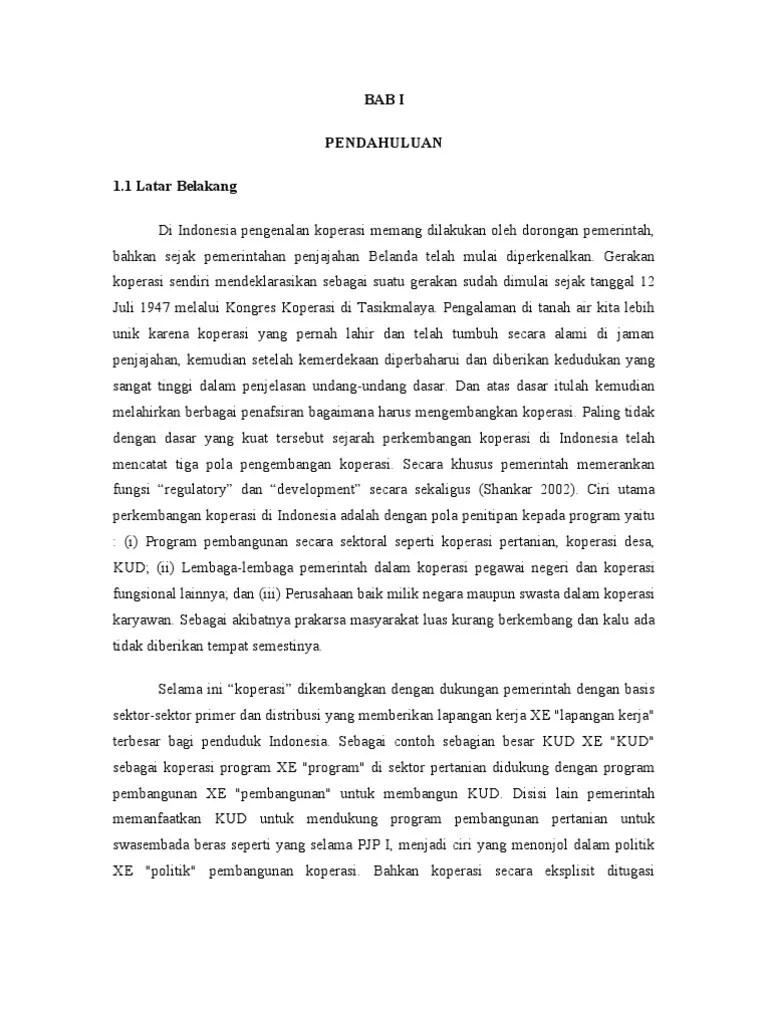 BAB I

PENDAHULUAN

1.1 Latar Belakang

Di Indonesia pengenalan koperasi memang dilakukan oleh dorongan pemerintah, bahkan sejak pemerintahan penjajahan Belanda telah mulai diperkenalkan. Gerakan koperasi sendiri mendeklarasikan sebagai suatu gerakan sudah dimulai sejak tanggal 12 Juli 1947 melalui Kongres Koperasi di Tasikmalaya. Pengalaman di tanah air kita lebih unik karena koperasi yang pernah lahir dan telah tumbuh secara alami di jaman penjajahan, kemudian setelah kemerdekaan diperbaharui dan diberikan kedudukan yang sangat tinggi dalam penjelasan undang-undang dasar. Dan atas dasar itulah kemudian melahirkan berbagai penafsiran bagaimana harus mengembangkan koperasi. Paling tidak dengan dasar yang kuat tersebut sejarah perkembangan koperasi di Indonesia telah mencatat tiga pola pengembangan koperasi. Secara khusus pemerintah memerankan fungsi “regulatory” dan “development” secara sekaligus (Shankar 2002). Ciri utama perkembangan koperasi di Indonesia adalah dengan pola penitipan kepada program yaitu : (i) Program pembangunan secara sektoral seperti koperasi pertanian, koperasi desa, KUD; (ii) Lembaga-lembaga pemerintah dalam koperasi pegawai negeri dan koperasi fungsional lainnya; dan (iii) Perusahaan baik milik negara maupun swasta dalam koperasi karyawan. Sebagai akibatnya prakarsa masyarakat luas kurang berkembang dan kalu ada tidak diberikan tempat semestinya.

Selama ini “koperasi” dikembangkan dengan dukungan pemerintah dengan basis sektor-sektor primer dan distribusi yang memberikan lapangan kerja XE "lapangan kerja" terbesar bagi penduduk Indonesia. Sebagai contoh sebagian besar KUD XE "KUD" sebagai koperasi program XE "program" di sektor pertanian didukung dengan program pembangunan XE "pembangunan" untuk membangun KUD. Disisi lain pemerintah memanfaatkan KUD untuk mendukung program pembangunan pertanian untuk swasembada beras seperti yang selama PJP I, menjadi ciri yang menonjol dalam politik XE "politik" pembangunan koperasi. Bahkan koperasi secara eksplisit ditugasi